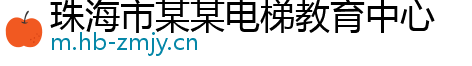 珠海市某某电梯教育中心
m.hb-zmjy.cn